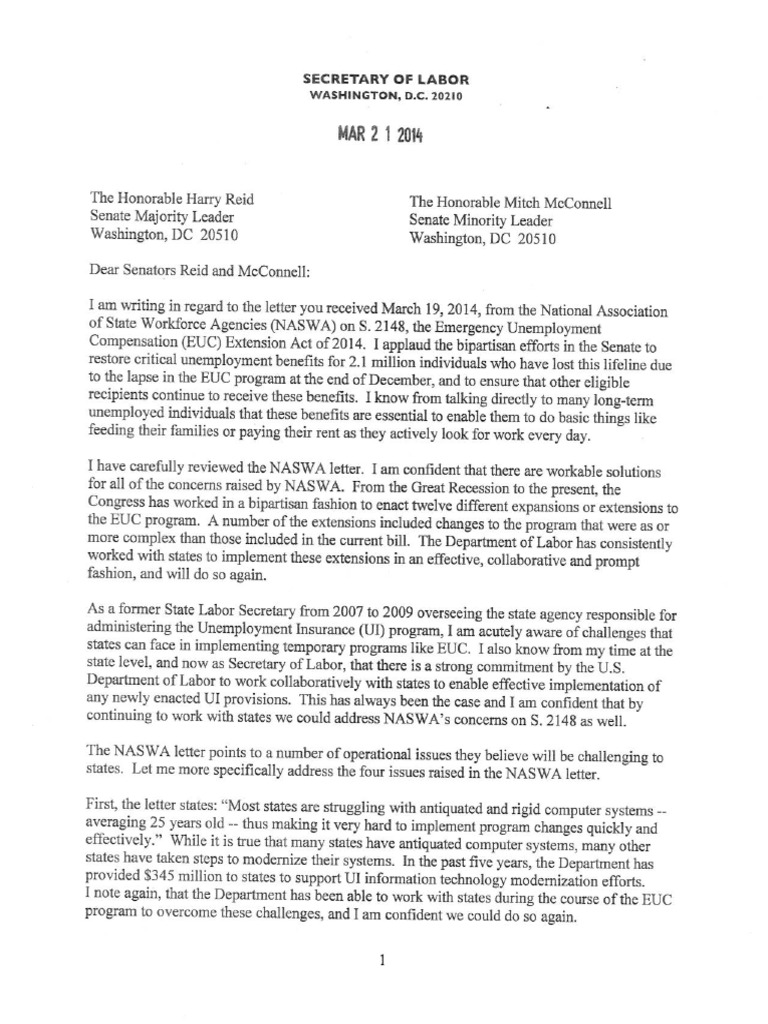 SECRETARY OF LABOR
WASHINGTON, D.C. 20210

MAR 2 1 2014

The Honorable Harry Reid
Senate Majority Leader
Washington, DC 20510

The Honorable Mitch McConnell
Senate Minority Leader
Washington, DC 20510

Dear Senators Reid and McConnell:

I am writing in regard to the letter you received March 19, 2014, from the National Association of State Workforce Agencies (NASWA) on S. 2148, the Emergency Unemployment Compensation (EUC) Extension Act of 2014. I applaud the bipartisan efforts in the Senate to restore critical unemployment benefits for 2.1 million individuals who have lost this lifeline due to the lapse in the EUC program at the end of December, and to ensure that other eligible recipients continue to receive these benefits. I know from talking directly to many long-term unemployed individuals that these benefits are essential to enable them to do basic things like feeding their families or paying their rent as they actively look for work every day.

I have carefully reviewed the NASWA letter. I am confident that there are workable solutions for all of the concerns raised by NASWA. From the Great Recession to the present, the Congress has worked in a bipartisan fashion to enact twelve different expansions or extensions to the EUC program. A number of the extensions included changes to the program that were as or more complex than those included in the current bill. The Department of Labor has consistently worked with states to implement these extensions in an effective, collaborative and prompt fashion, and will do so again.

As a former State Labor Secretary from 2007 to 2009 overseeing the state agency responsible for administering the Unemployment Insurance (UI) program, I am acutely aware of challenges that states can face in implementing temporary programs like EUC. I also know from my time at the state level, and now as Secretary of Labor, that there is a strong commitment by the U.S. Department of Labor to work collaboratively with states to enable effective implementation of any newly enacted UI provisions. This has always been the case and I am confident that by continuing to work with states we could address NASWA's concerns on S. 2148 as well.

The NASWA letter points to a number of operational issues they believe will be challenging to states. Let me more specifically address the four issues raised in the NASWA letter.

First, the letter states: "Most states are struggling with antiquated and rigid computer systems -- averaging 25 years old -- thus making it very hard to implement program changes quickly and effectively." While it is true that many states have antiquated computer systems, many other states have taken steps to modernize their systems. In the past five years, the Department has provided $345 million to states to support UI information technology modernization efforts. I note again, that the Department has been able to work with states during the course of the EUC program to overcome these challenges, and I am confident we could do so again.

1